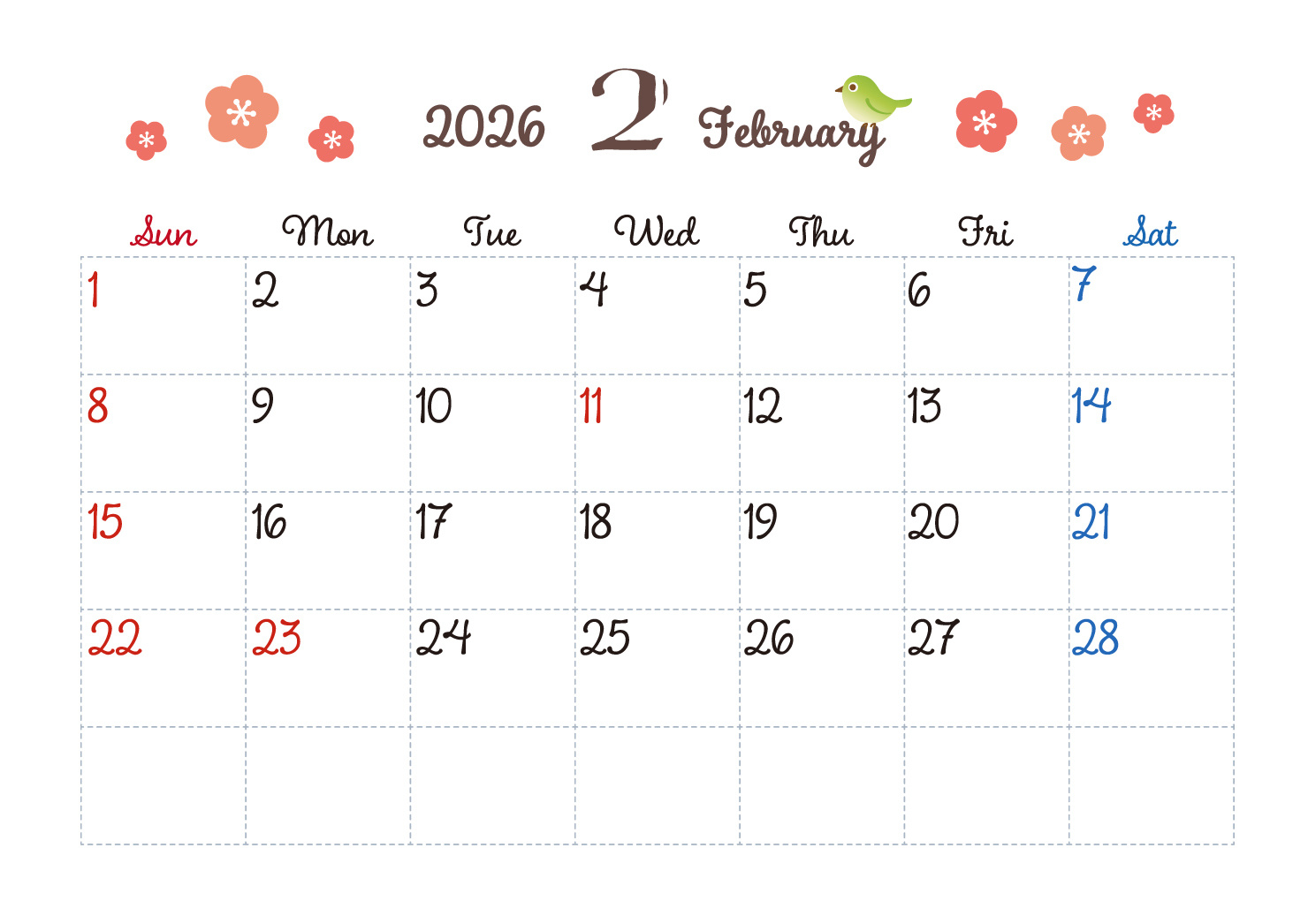 2026 2 February

| Sun | Mon | Tue | Wed | Thu | Fri | Sat |
|---|---|---|---|---|---|---|
| 1 | 2 | 3 | 4 | 5 | 6 | 7 |
| 8 | 9 | 10 | 11 | 12 | 13 | 14 |
| 15 | 16 | 17 | 18 | 19 | 20 | 21 |
| 22 | 23 | 24 | 25 | 26 | 27 | 28 |
|  |  |  |  |  |  |  |